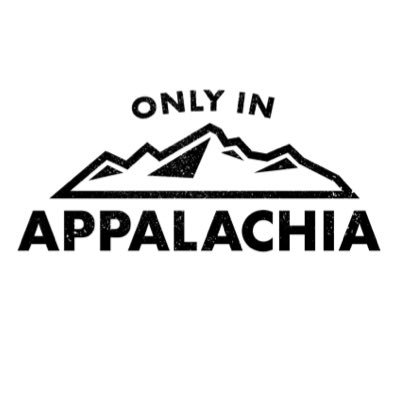 ONLY IN
APPALACHIA